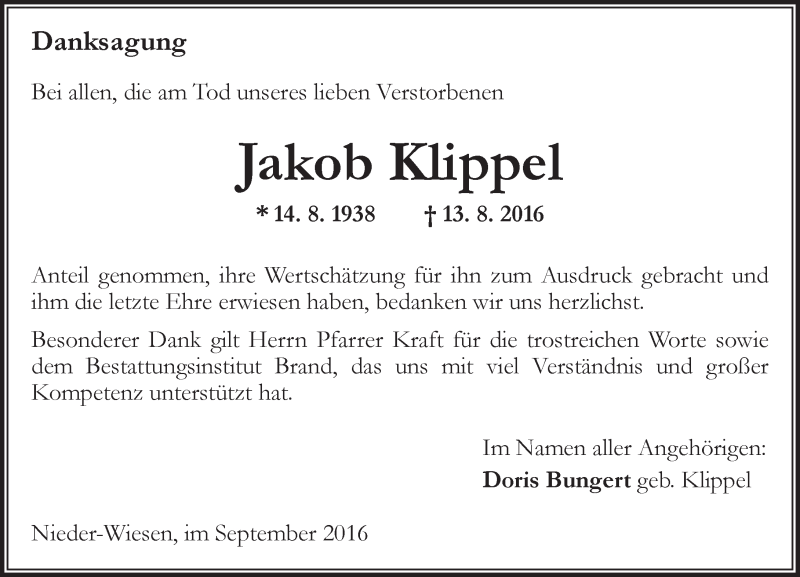 Danksagung

Bei allen, die am Tod unseres lieben Verstorbenen

Jakob Klippel

* 14. 8. 1938 † 13. 8. 2016

Anteil genommen, ihre Wertschätzung für ihn zum Ausdruck gebracht und ihm die letzte Ehre erwiesen haben, bedanken wir uns herzlichst.

Besonderer Dank gilt Herrn Pfarrer Kraft für die trostreichen Worte sowie dem Bestattungsinstitut Brand, das uns mit viel Verständnis und großer Kompetenz unterstützt hat.

Im Namen aller Angehörigen:
Doris Bungert geb. Klippel

Nieder-Wiesen, im September 2016